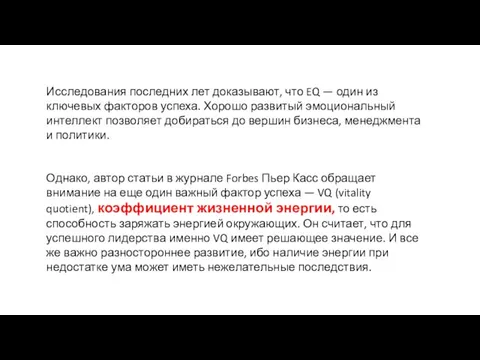 Исследования последних лет доказывают, что EQ — один из ключевых факторов успеха. Хорошо развитый эмоциональный интеллект позволяет добираться до вершин бизнеса, менеджмента и политики.

Однако, автор статьи в журнале Forbes Пьер Касс обращает внимание на еще один важный фактор успеха — VQ (vitality quotient), коэффициент жизненной энергии, то есть способность заряжать энергией окружающих. Он считает, что для успешного лидерства именно VQ имеет решающее значение. И все же важно разностороннее развитие, ибо наличие энергии при недостатке ума может иметь нежелательные последствия.